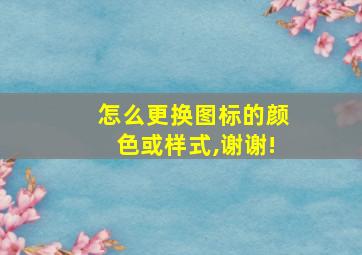 怎么更换图标的颜色或样式,谢谢!